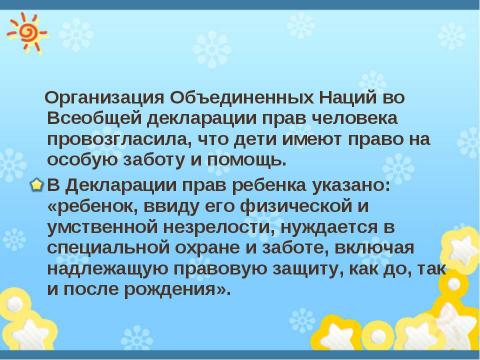 Организация Объединенных Наций во Всеобщей декларации прав человека провозгласила, что дети имеют право на особую заботу и помощь.

В Декларации прав ребенка указано: «ребенок, ввиду его физической и умственной незрелости, нуждается в специальной охране и заботе, включая надлежащую правовую защиту, как до, так и после рождения».